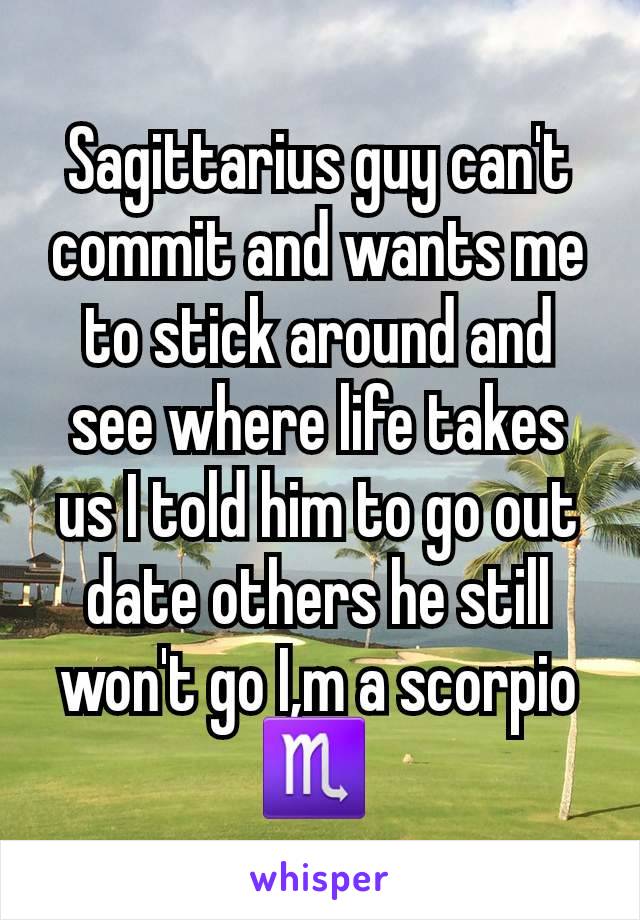 Sagittarius guy can't commit and wants me to stick around and see where life takes us I told him to go out date others he still won't go I,m a scorpio ♏

whisper